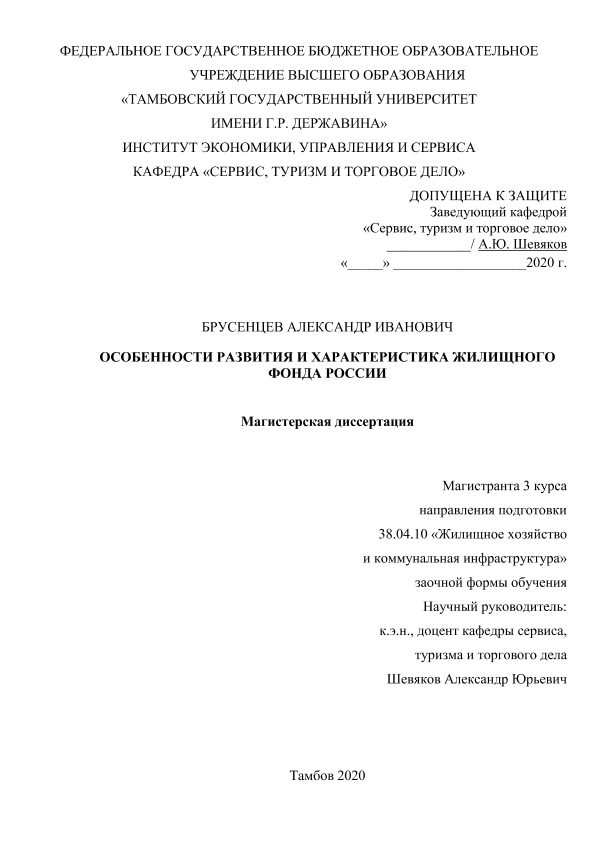 ФЕДЕРАЛЬНОЕ ГОСУДАРСТВЕННОЕ БЮДЖЕТНОЕ ОБРАЗОВАТЕЛЬНОЕ УЧРЕЖДЕНИЕ ВЫСШЕГО ОБРАЗОВАНИЯ
«ТАМБОВСКИЙ ГОСУДАРСТВЕННЫЙ УНИВЕРСИТЕТ ИМЕНИ Г.Р. ДЕРЖАВИНА»
ИНСТИТУТ ЭКОНОМИКИ, УПРАВЛЕНИЯ И СЕРВИСА
КАФЕДРА «СЕРВИС, ТУРИЗМ И ТОРГОВОЕ ДЕЛО»

ДОПУЩЕНА К ЗАЩИТЕ
Заведующий кафедрой
«Сервис, туризм и торговое дело»
____________/ А.Ю. Шевяков
«_____» ___________________2020 г.

БРУСЕНЦЕВ АЛЕКСАНДР ИВАНОВИЧ

ОСОБЕННОСТИ РАЗВИТИЯ И ХАРАКТЕРИСТИКА ЖИЛИЩНОГО ФОНДА РОССИИ

Магистерская диссертация

Магистранта 3 курса
направления подготовки
38.04.10 «Жилищное хозяйство
и коммунальная инфраструктура»
заочной формы обучения
Научный руководитель:
к.э.н., доцент кафедры сервиса,
туризма и торгового дела
Шевяков Александр Юрьевич

Тамбов 2020